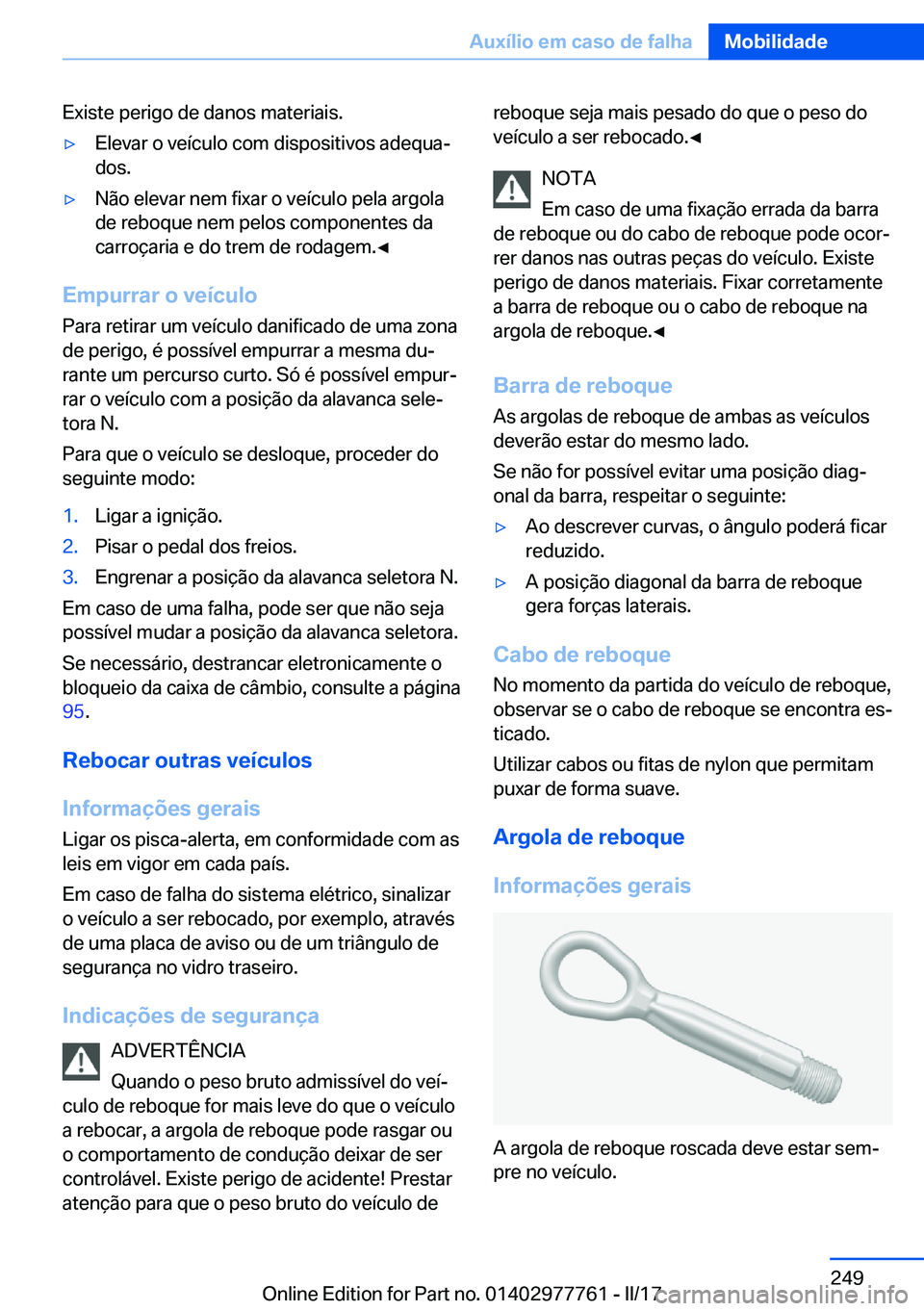 Auxílio em caso de falha Mobilidade

Existe perigo de danos materiais.

▷ Elevar o veículo com dispositivos adequados.

▷ Não elevar nem fixar o veículo pela argola de reboque nem pelos componentes da carroçaria e do trem de rodagem.◀

Empurrar o veículo

Para retirar um veículo danificado de uma zona de perigo, é possível empurrar a mesma durante um percurso curto. Só é possível empurrar o veículo com a posição da alavanca seletora N.

Para que o veículo se desloque, proceder do seguinte modo:

1. Ligar a ignição.
2. Pisar o pedal dos freios.
3. Engrenar a posição da alavanca seletora N.

Em caso de uma falha, pode ser que não seja possível mudar a posição da alavanca seletora.

Se necessário, destrancar eletronicamente o bloqueio da caixa de câmbio, consulte a página 95.

Rebocar outras veículos

Informações gerais

Ligar os pisca-alerta, em conformidade com as leis em vigor em cada país.

Em caso de falha do sistema elétrico, sinalizar o veículo a ser rebocado, por exemplo, através de uma placa de aviso ou de um triângulo de segurança no vidro traseiro.

Indicações de segurança

ADVERTÊNCIA

Quando o peso bruto admissível do veículo de reboque for mais leve do que o veículo a rebocar, a argola de reboque pode rasgar ou o comportamento de condução deixar de ser controlável. Existe perigo de acidente! Prestar atenção para que o peso bruto do veículo de reboque seja mais pesado do que o peso do veículo a ser rebocado.◀

NOTA

Em caso de uma fixação errada da barra de reboque ou do cabo de reboque pode ocorrer danos nas outras peças do veículo. Existe perigo de danos materiais. Fixar corretamente a barra de reboque ou o cabo de reboque na argola de reboque.◀

Barra de reboque

As argolas de reboque de ambas as veículos deverão estar do mesmo lado.

Se não for possível evitar uma posição diagonal da barra, respeitar o seguinte:

▷ Ao descrever curvas, o ângulo poderá ficar reduzido.

▷ A posição diagonal da barra de reboque gera forças laterais.

Cabo de reboque

No momento da partida do veículo de reboque, observar se o cabo de reboque se encontra esticado.

Utilizar cabos ou fitas de nylon que permitam puxar de forma suave.

Argola de reboque

Informações gerais

A argola de reboque roscada deve estar sempre no veículo.

249

Online Edition for Part no. 01402977761 - II/17

carmanualsonline.info